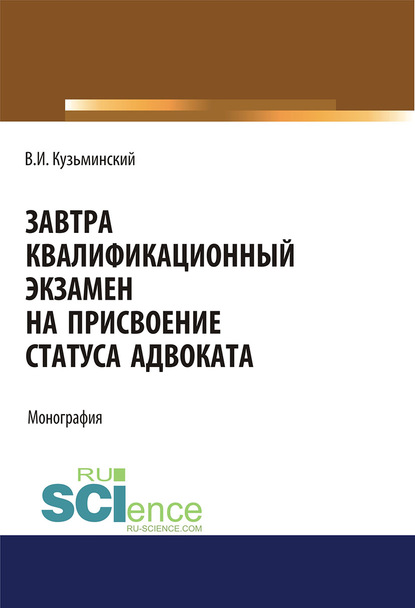 В.И. Кузьминский

ЗАВТРА КВАЛИФИКАЦИОННЫЙ ЭКЗАМЕН НА ПРИСВОЕНИЕ СТАТУСА АДВОКАТА

Монография

RU
SCIence
RU-SCIENCE.COM